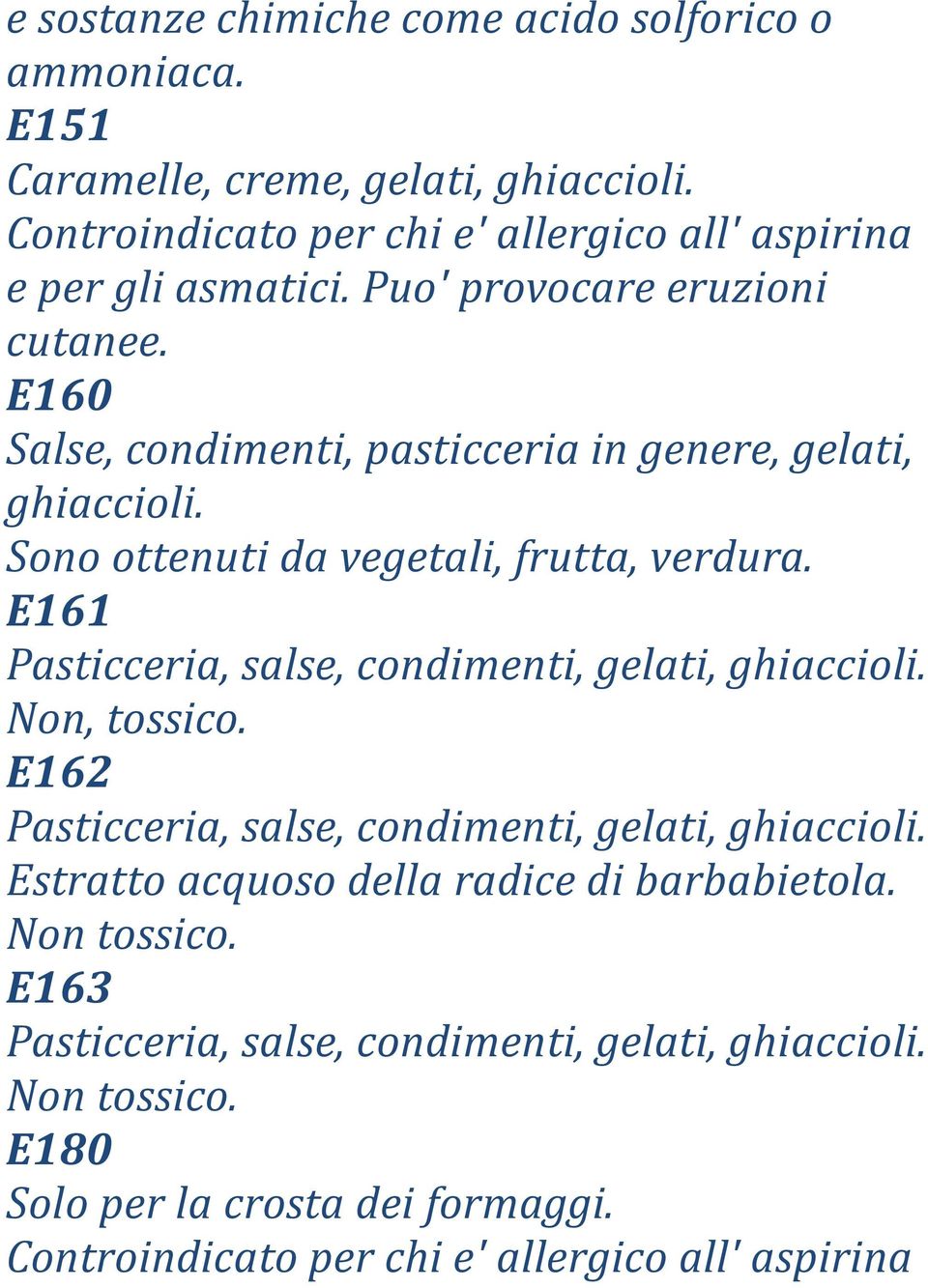 e sostanze chimiche come acido solforico o ammoniaca.
E151
Caramelle, creme, gelati, ghiaccioli.
Controindicato per chi e' allergico all' aspirina e per gli asmatici. Puo' provocare eruzioni cutanee.
E160
Salse, condimenti, pasticceria in genere, gelati, ghiaccioli.
Sono ottenuti da vegetali, frutta, verdura.
E161
Pasticceria, salse, condimenti, gelati, ghiaccioli.
Non, tossico.
E162
Pasticceria, salse, condimenti, gelati, ghiaccioli.
Estratto acquoso della radice di barbabietola.
Non tossico.
E163
Pasticceria, salse, condimenti, gelati, ghiaccioli.
Non tossico.
E180
Solo per la crosta dei formaggi.
Controindicato per chi e' allergico all' aspirina